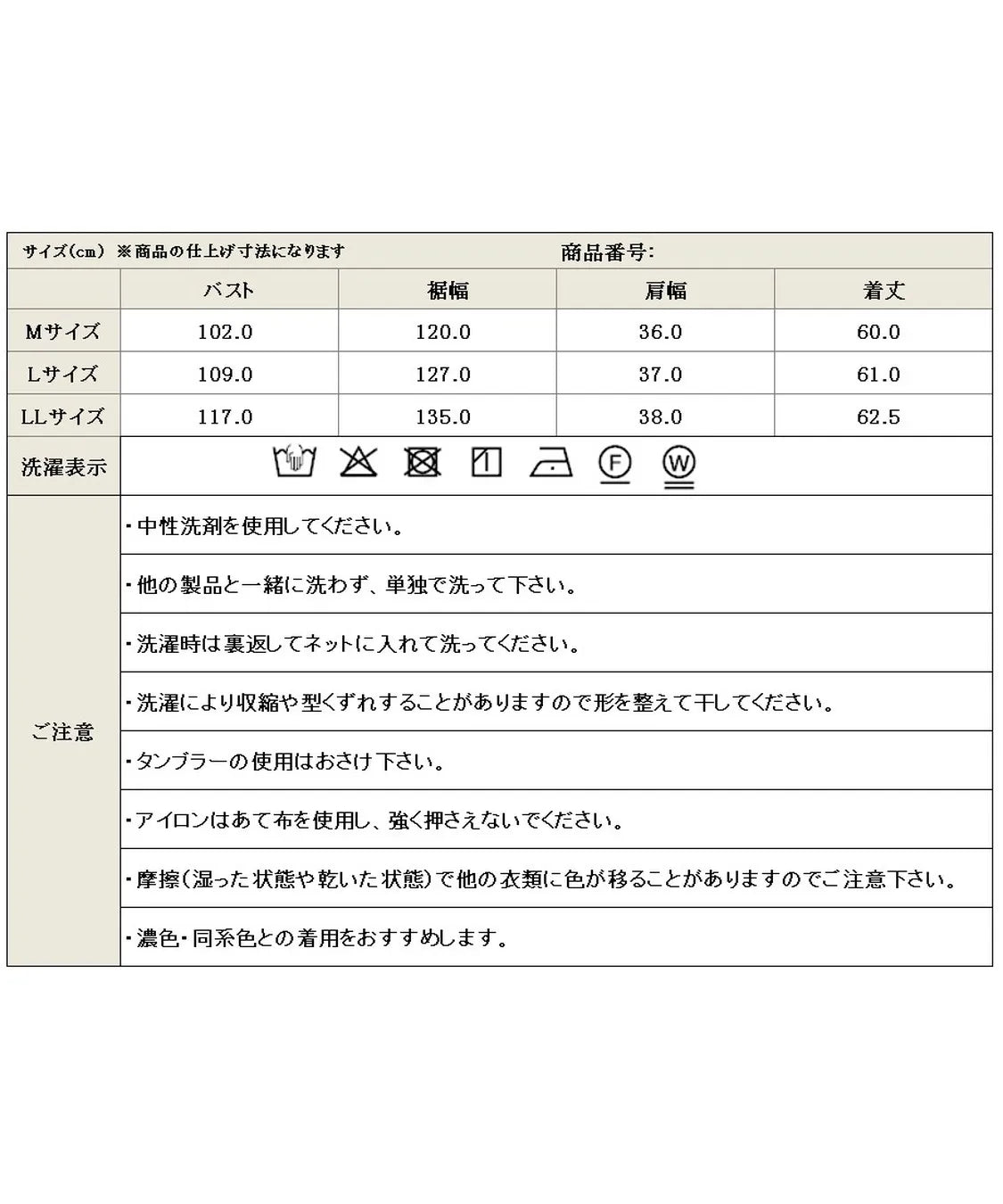 サイズ(cm) ※商品の仕上げ寸法になります　商品番号:

| | バスト | 裾幅 | 肩幅 | 着丈 |
|---|---|---|---|---|
| Mサイズ | 102.0 | 120.0 | 36.0 | 60.0 |
| Lサイズ | 109.0 | 127.0 | 37.0 | 61.0 |
| LLサイズ | 117.0 | 135.0 | 38.0 | 62.5 |

洗濯表示

F W

ご注意

・中性洗剤を使用してください。

・他の製品と一緒に洗わず、単独で洗って下さい。

・洗濯時は裏返してネットに入れて洗ってください。

・洗濯により収縮や型くずれすることがありますので形を整えて干してください。

・タンブラーの使用はおさけ下さい。

・アイロンはあて布を使用し、強く押さえないでください。

・摩擦(湿った状態や乾いた状態)で他の衣類に色が移ることがありますのでご注意下さい。

・濃色・同系色との着用をおすすめします。